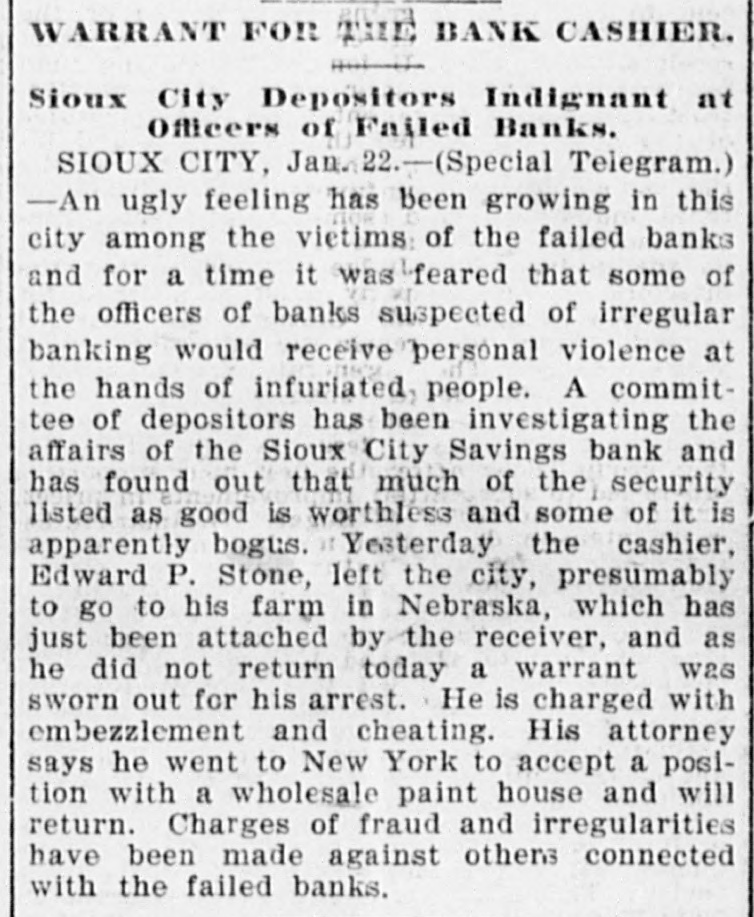 WARRANT FOR THE BANK CASHIER.

Sioux City Depositors Indignant at Officers of Failed Banks.

SIOUX CITY, Jan. 22.—(Special Telegram.)—An ugly feeling has been growing in this city among the victims of the failed banks and for a time it was feared that some of the officers of banks suspected of irregular banking would receive personal violence at the hands of infuriated people. A committee of depositors has been investigating the affairs of the Sioux City Savings bank and has found out that much of the security listed as good is worthless and some of it is apparently bogus. Yesterday the cashier, Edward P. Stone, left the city, presumably to go to his farm in Nebraska, which has just been attached by the receiver, and as he did not return today a warrant was sworn out for his arrest. He is charged with embezzlement and cheating. His attorney says he went to New York to accept a position with a wholesale paint house and will return. Charges of fraud and irregularities have been made against others connected with the failed banks.